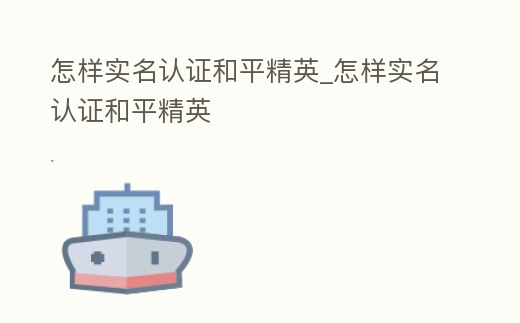 怎样实名认证和平精英_怎样实名认证和平精英